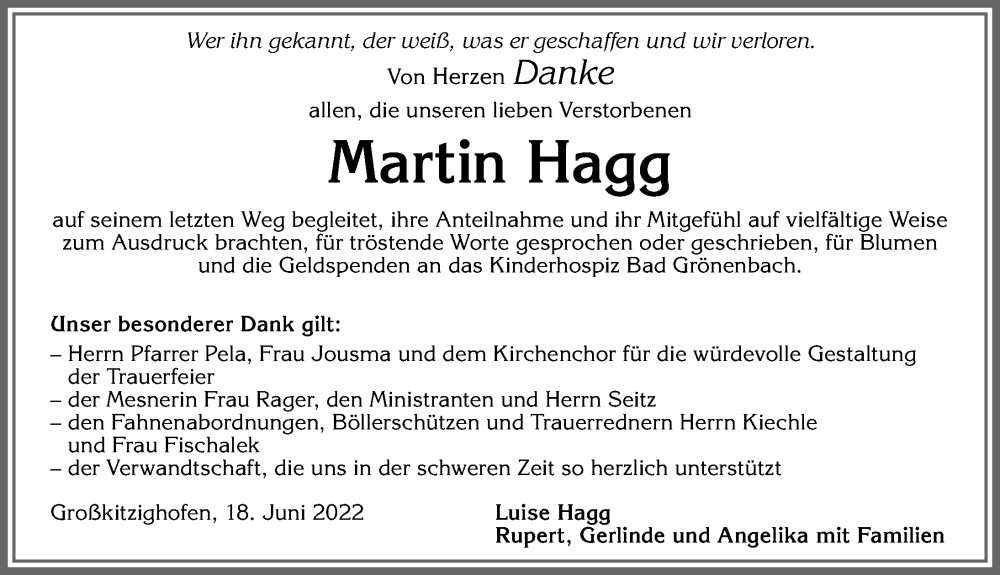 Wer ihn gekannt, der weiß, was er geschaffen und wir verloren.

Von Herzen Danke

allen, die unseren lieben Verstorbenen

Martin Hagg

auf seinem letzten Weg begleitet, ihre Anteilnahme und ihr Mitgefühl auf vielfältige Weise zum Ausdruck brachten, für tröstende Worte gesprochen oder geschrieben, für Blumen und die Geldspenden an das Kinderhospiz Bad Grönenbach.

Unser besonderer Dank gilt:
– Herrn Pfarrer Pela, Frau Jousma und dem Kirchenchor für die würdevolle Gestaltung der Trauerfeier
– der Mesnerin Frau Rager, den Ministranten und Herrn Seitz
– den Fahnenabordnungen, Böllerschützen und Trauerrednern Herrn Kiechle und Frau Fischalek
– der Verwandtschaft, die uns in der schweren Zeit so herzlich unterstützt

Großkitzighofen, 18. Juni 2022

Luise Hagg
Rupert, Gerlinde und Angelika mit Familien